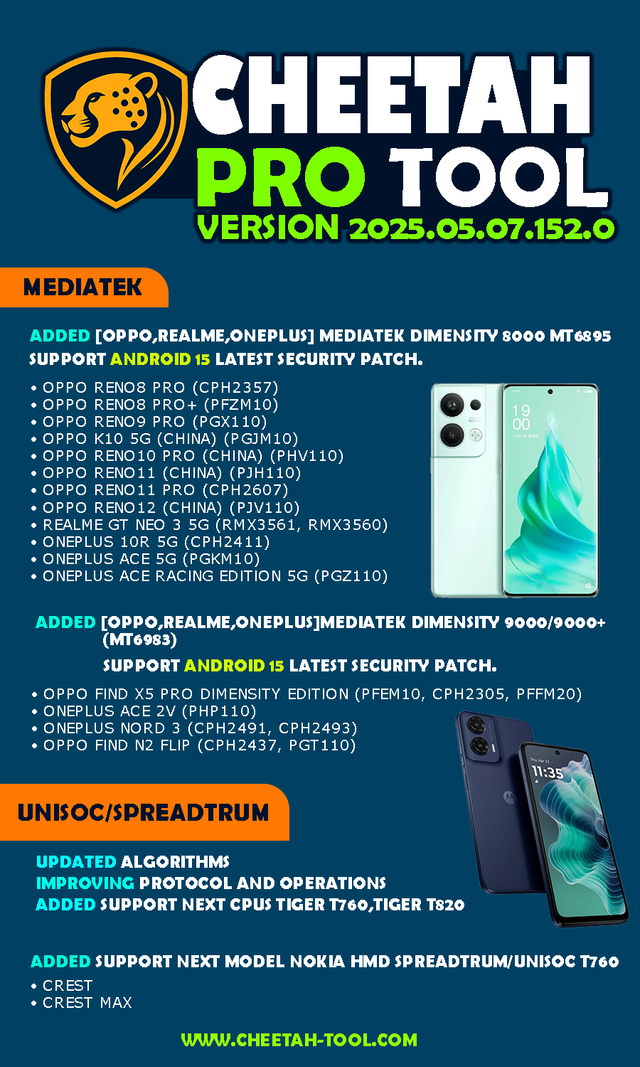 CHEETAH
PRO TOOL
VERSION 2025.05.07.152.0

MEDIATEK

ADDED [OPPO,REALME,ONEPLUS] MEDIATEK DIMENSITY 8000 MT6895 SUPPORT ANDROID 15 LATEST SECURITY PATCH.

• OPPO RENO8 PRO (CPH2357)
• OPPO RENO8 PRO+ (PFZM10)
• OPPO RENO9 PRO (PGX110)
• OPPO K10 5G (CHINA) (PGJM10)
• OPPO RENO10 PRO (CHINA) (PHV110)
• OPPO RENO11 (CHINA) (PJH110)
• OPPO RENO11 PRO (CPH2607)
• OPPO RENO12 (CHINA) (PJV110)
• REALME GT NEO 3 5G (RMX3561, RMX3560)
• ONEPLUS 10R 5G (CPH2411)
• ONEPLUS ACE 5G (PGKM10)
• ONEPLUS ACE RACING EDITION 5G (PGZ110)

ADDED [OPPO,REALME,ONEPLUS]MEDIATEK DIMENSITY 9000/9000+ (MT6983)
SUPPORT ANDROID 15 LATEST SECURITY PATCH.

• OPPO FIND X5 PRO DIMENSITY EDITION (PFEM10, CPH2305, PFFM20)
• ONEPLUS ACE 2V (PHP110)
• ONEPLUS NORD 3 (CPH2491, CPH2493)
• OPPO FIND N2 FLIP (CPH2437, PGT110)

UNISOC/SPREADTRUM

UPDATED ALGORITHMS
IMPROVING PROTOCOL AND OPERATIONS
ADDED SUPPORT NEXT CPUS TIGER T760,TIGER T820

ADDED SUPPORT NEXT MODEL NOKIA HMD SPREADTRUM/UNISOC T760
• CREST
• CREST MAX

WWW.CHEETAH-TOOL.COM